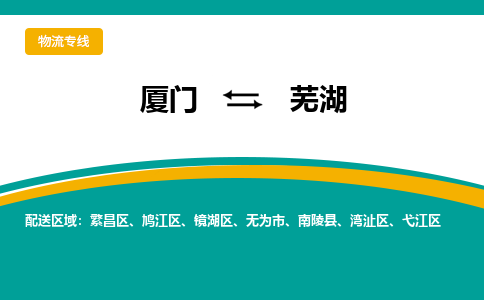 物流专线

厦门 ⇆ 芜湖

配送区域：繁昌区、鸠江区、镜湖区、无为市、南陵县、湾沚区、弋江区